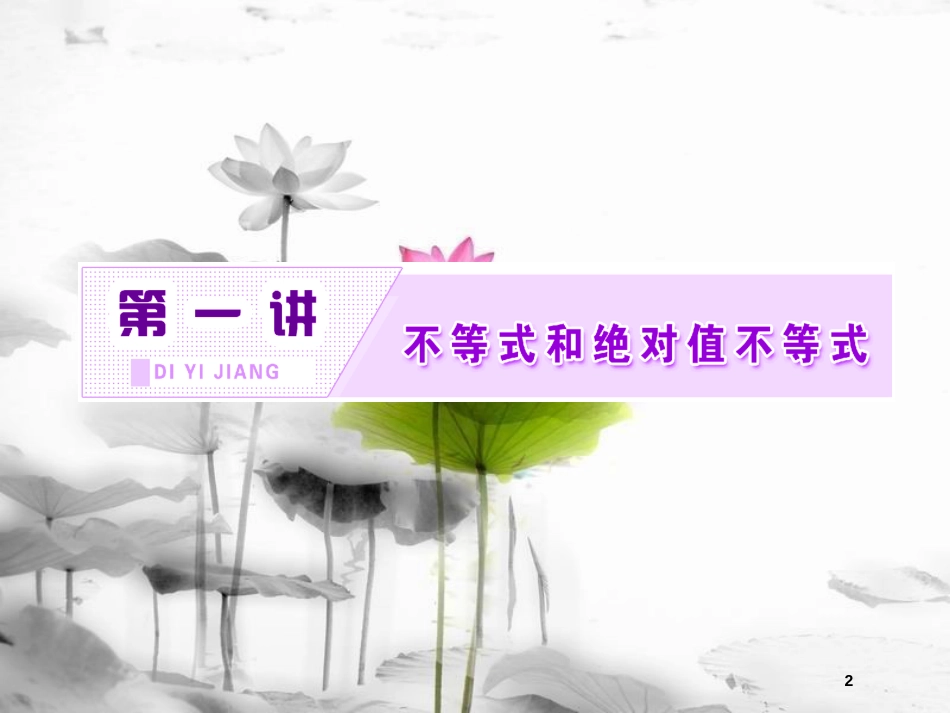 第一讲

DI YI JIANG

不等式和绝对值不等式

2